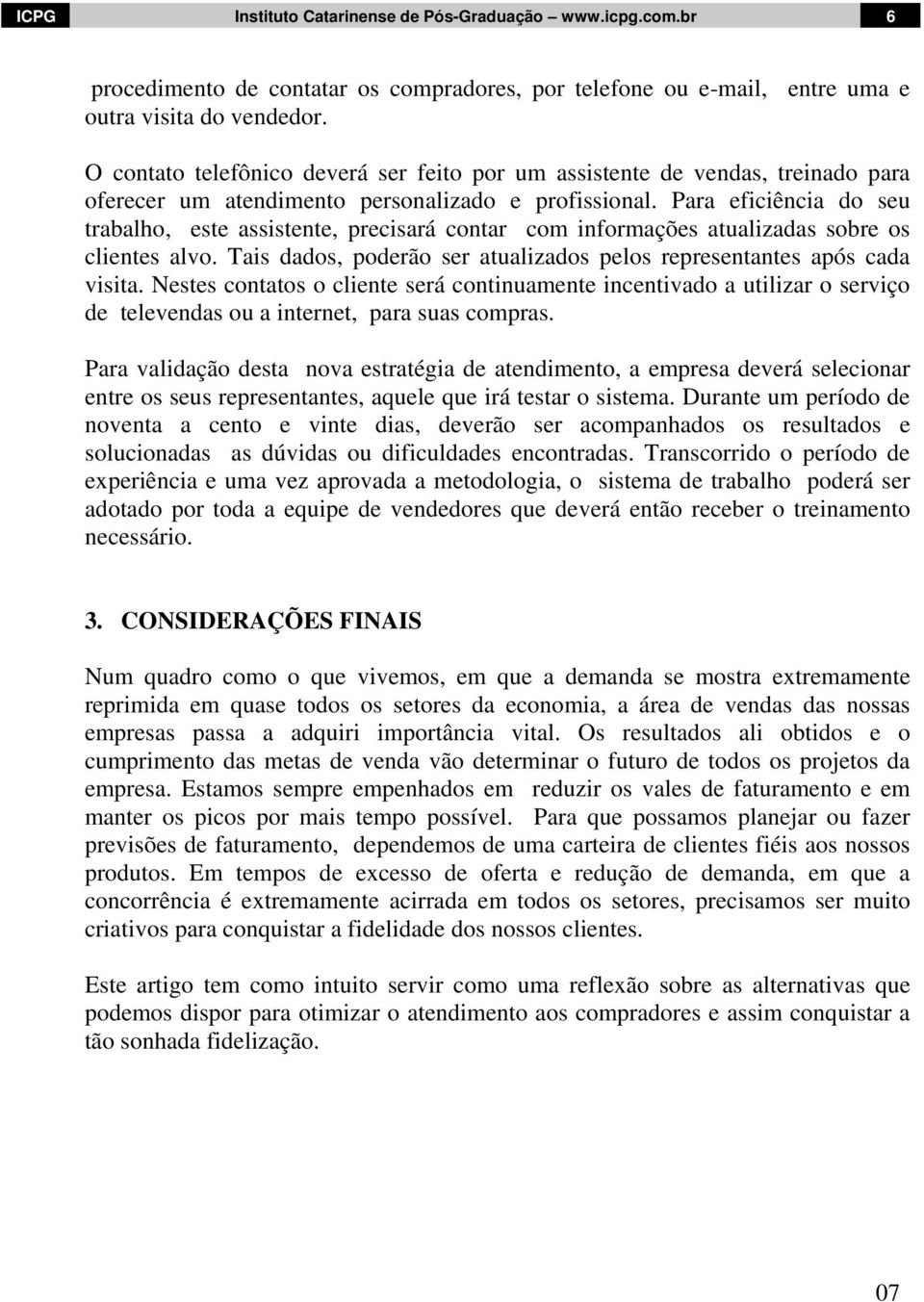 ICPG Instituto Catarinense de Pós-Graduação – www.icpg.com.br 6

procedimento de contatar os compradores, por telefone ou e-mail, entre uma e outra visita do vendedor.

O contato telefônico deverá ser feito por um assistente de vendas, treinado para oferecer um atendimento personalizado e profissional. Para eficiência do seu trabalho, este assistente, precisará contar com informações atualizadas sobre os clientes alvo. Tais dados, poderão ser atualizados pelos representantes após cada visita. Nestes contatos o cliente será continuamente incentivado a utilizar o serviço de televendas ou a internet, para suas compras.

Para validação desta nova estratégia de atendimento, a empresa deverá selecionar entre os seus representantes, aquele que irá testar o sistema. Durante um período de noventa a cento e vinte dias, deverão ser acompanhados os resultados e solucionadas as dúvidas ou dificuldades encontradas. Transcorrido o período de experiência e uma vez aprovada a metodologia, o sistema de trabalho poderá ser adotado por toda a equipe de vendedores que deverá então receber o treinamento necessário.

3. CONSIDERAÇÕES FINAIS

Num quadro como o que vivemos, em que a demanda se mostra extremamente reprimida em quase todos os setores da economia, a área de vendas das nossas empresas passa a adquiri importância vital. Os resultados ali obtidos e o cumprimento das metas de venda vão determinar o futuro de todos os projetos da empresa. Estamos sempre empenhados em reduzir os vales de faturamento e em manter os picos por mais tempo possível. Para que possamos planejar ou fazer previsões de faturamento, dependemos de uma carteira de clientes fiéis aos nossos produtos. Em tempos de excesso de oferta e redução de demanda, em que a concorrência é extremamente acirrada em todos os setores, precisamos ser muito criativos para conquistar a fidelidade dos nossos clientes.

Este artigo tem como intuito servir como uma reflexão sobre as alternativas que podemos dispor para otimizar o atendimento aos compradores e assim conquistar a tão sonhada fidelização.

07